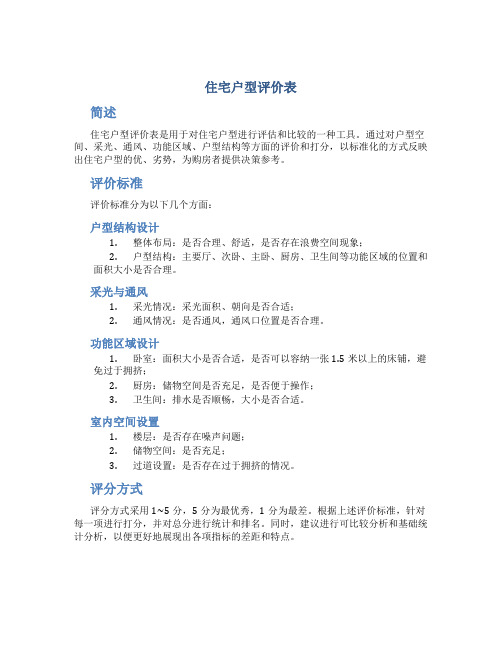 住宅户型评价表

简述

住宅户型评价表是用于对住宅户型进行评估和比较的一种工具。通过对户型空间、采光、通风、功能区域、户型结构等方面的评价和打分，以标准化的方式反映出住宅户型的优、劣势，为购房者提供决策参考。

评价标准

评价标准分为以下几个方面：

户型结构设计

1. 整体布局：是否合理、舒适，是否存在浪费空间现象；
2. 户型结构：主要厅、次卧、主卧、厨房、卫生间等功能区域的位置和面积大小是否合理。

采光与通风

1. 采光情况：采光面积、朝向是否合适；
2. 通风情况：是否通风，通风口位置是否合理。

功能区域设计

1. 卧室：面积大小是否合适，是否可以容纳一张 1.5 米以上的床铺，避免过于拥挤；
2. 厨房：储物空间是否充足，是否便于操作；
3. 卫生间：排水是否顺畅，大小是否合适。

室内空间设置

1. 楼层：是否存在噪声问题；
2. 储物空间：是否充足；
3. 过道设置：是否存在过于拥挤的情况。

评分方式

评分方式采用 1~5 分，5 分为最优秀，1 分为最差。根据上述评价标准，针对每一项进行打分，并对总分进行统计和排名。同时，建议进行可比较分析和基础统计分析，以便更好地展现出各项指标的差距和特点。